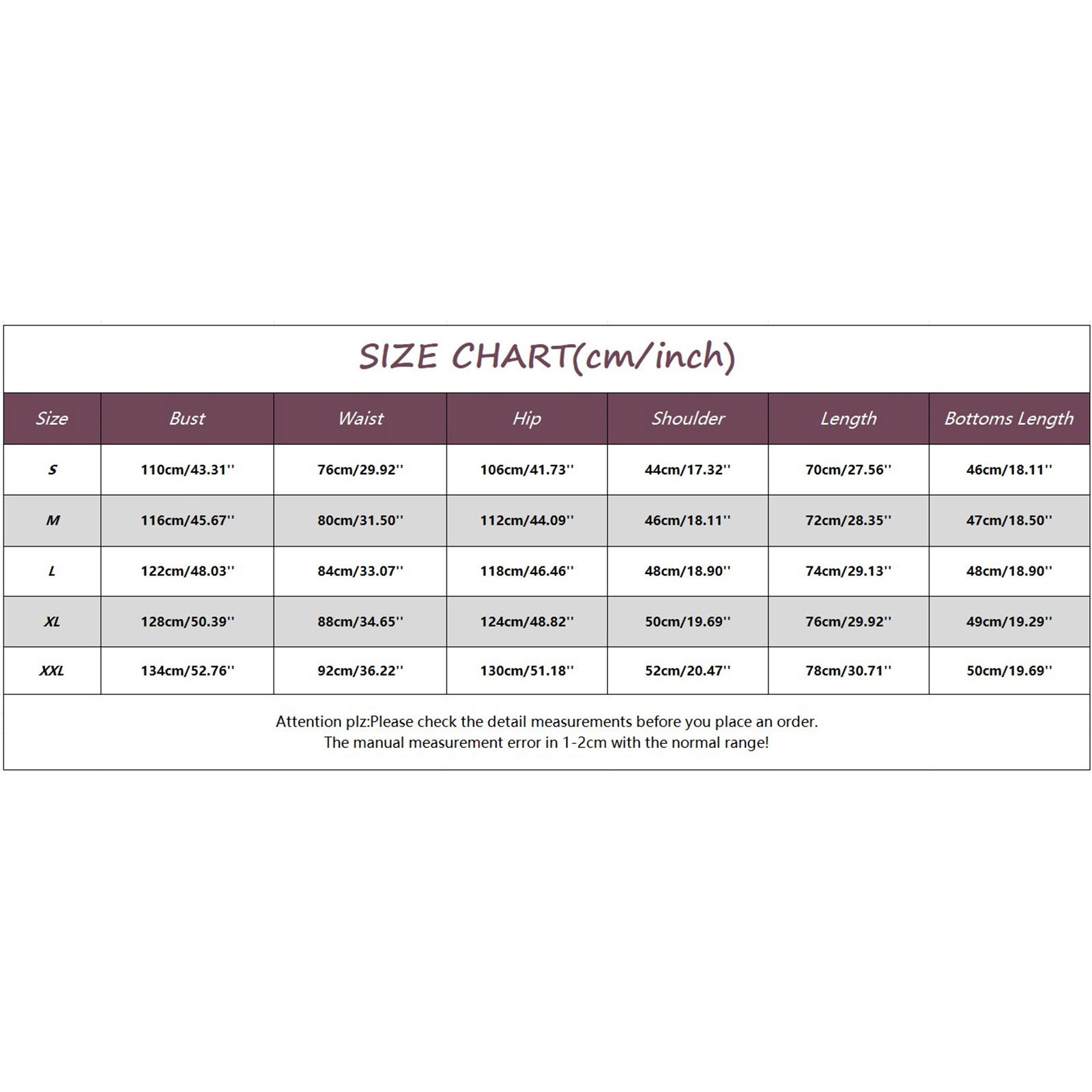 SIZE CHART(cm/inch)

| Size | Bust | Waist | Hip | Shoulder | Length | Bottoms Length |
|---|---|---|---|---|---|---|
| S | 110cm/43.31'' | 76cm/29.92'' | 106cm/41.73'' | 44cm/17.32'' | 70cm/27.56'' | 46cm/18.11'' |
| M | 116cm/45.67'' | 80cm/31.50'' | 112cm/44.09'' | 46cm/18.11'' | 72cm/28.35'' | 47cm/18.50'' |
| L | 122cm/48.03'' | 84cm/33.07'' | 118cm/46.46'' | 48cm/18.90'' | 74cm/29.13'' | 48cm/18.90'' |
| XL | 128cm/50.39'' | 88cm/34.65'' | 124cm/48.82'' | 50cm/19.69'' | 76cm/29.92'' | 49cm/19.29'' |
| XXL | 134cm/52.76'' | 92cm/36.22'' | 130cm/51.18'' | 52cm/20.47'' | 78cm/30.71'' | 50cm/19.69'' |

Attention plz:Please check the detail measurements before you place an order.
The manual measurement error in 1-2cm with the normal range!